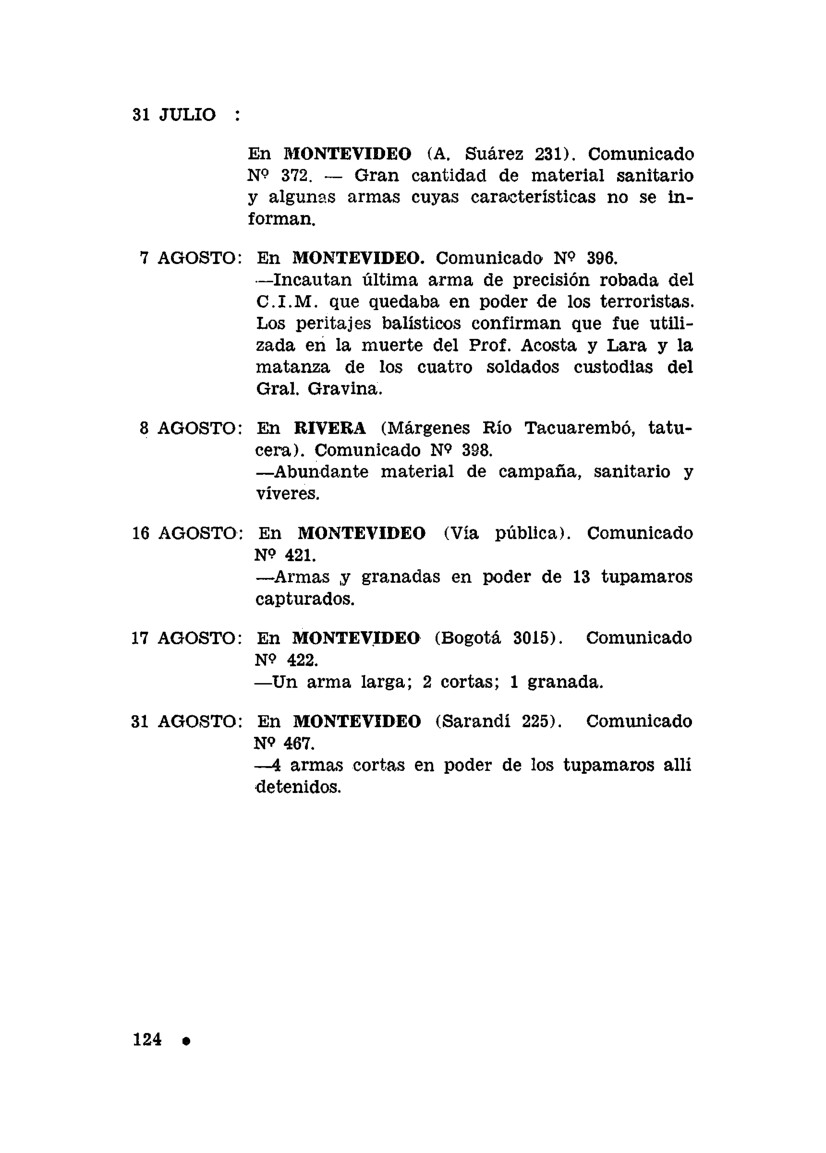 31 JULIO :

En MONTEVIDEO (A. Suárez 231). Comunicado Nº 372. — Gran cantidad de material sanitario y algunas armas cuyas características no se informan.

7 AGOSTO: En MONTEVIDEO. Comunicado Nº 396. —Incautan última arma de precisión robada del C.I.M. que quedaba en poder de los terroristas. Los peritajes balísticos confirman que fue utilizada en la muerte del Prof. Acosta y Lara y la matanza de los cuatro soldados custodias del Gral. Gravina.

8 AGOSTO: En RIVERA (Márgenes Río Tacuarembó, tatucera). Comunicado Nº 398. —Abundante material de campaña, sanitario y víveres.

16 AGOSTO: En MONTEVIDEO (Vía pública). Comunicado Nº 421. —Armas y granadas en poder de 13 tupamaros capturados.

17 AGOSTO: En MONTEVIDEO (Bogotá 3015). Comunicado Nº 422. —Un arma larga; 2 cortas; 1 granada.

31 AGOSTO: En MONTEVIDEO (Sarandí 225). Comunicado Nº 467. —4 armas cortas en poder de los tupamaros allí detenidos.

124 •